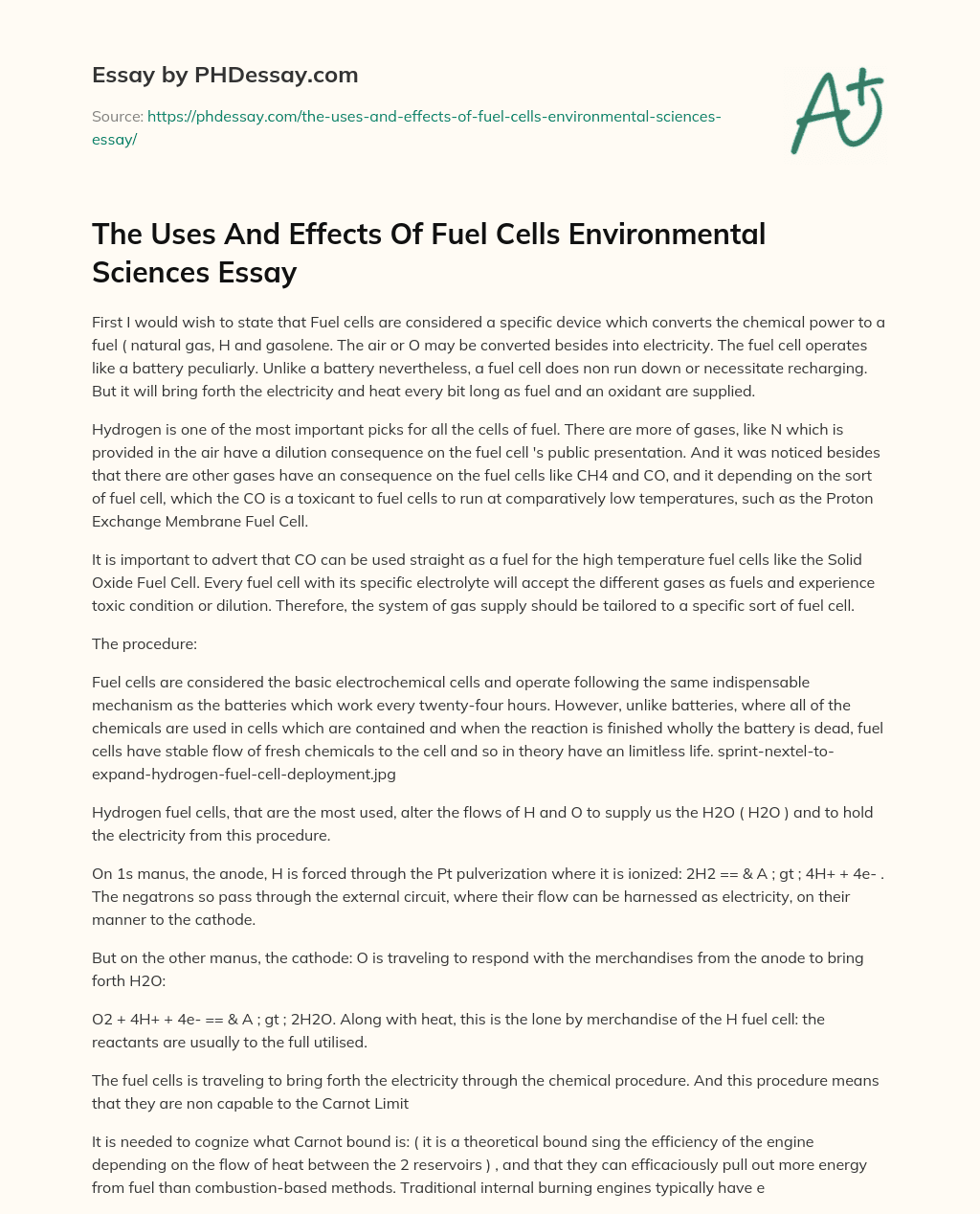 Essay by PHDessay.com

Source: https://phdessay.com/the-uses-and-effects-of-fuel-cells-environmental-sciences-essay/

A+

The Uses And Effects Of Fuel Cells Environmental Sciences Essay

First I would wish to state that Fuel cells are considered a specific device which converts the chemical power to a fuel ( natural gas, H and gasolene. The air or O may be converted besides into electricity. The fuel cell operates like a battery peculiarly. Unlike a battery nevertheless, a fuel cell does non run down or necessitate recharging. But it will bring forth the electricity and heat every bit long as fuel and an oxidant are supplied.

Hydrogen is one of the most important picks for all the cells of fuel. There are more of gases, like N which is provided in the air have a dilution consequence on the fuel cell 's public presentation. And it was noticed besides that there are other gases have an consequence on the fuel cells like CH4 and CO, and it depending on the sort of fuel cell, which the CO is a toxicant to fuel cells to run at comparatively low temperatures, such as the Proton Exchange Membrane Fuel Cell.

It is important to advert that CO can be used straight as a fuel for the high temperature fuel cells like the Solid Oxide Fuel Cell. Every fuel cell with its specific electrolyte will accept the different gases as fuels and experience toxic condition or dilution. Therefore, the system of gas supply should be tailored to a specific sort of fuel cell.

The procedure:

Fuel cells are considered the basic electrochemical cells and operate following the same indispensable mechanism as the batteries which work every twenty-four hours. However, unlike batteries, where all of the chemicals are used in cells which are contained and when the reaction is finished wholly the battery is dead, fuel cells have stable flow of fresh chemicals to the cell and so in theory have an limitless life. sprint-nextel-to-expand-hydrogen-fuel-cell-deployment.jpg

Hydrogen fuel cells, that are the most used, alter the flows of H and O to supply us the H2O ( H2O ) and to hold the electricity from this procedure.

On 1s manus, the anode, H is forced through the Pt pulverization where it is ionized: 2H2 == & A ; gt ; 4H+ + 4e- . The negatrons so pass through the external circuit, where their flow can be harnessed as electricity, on their manner to the cathode.

But on the other manus, the cathode: O is traveling to respond with the merchandises from the anode to bring forth H2O:

O2 + 4H+ + 4e- == & A ; gt ; 2H2O. Along with heat, this is the lone by merchandise of the H fuel cell: the reactants are usually to the full utilised.

The fuel cells is traveling to bring forth the electricity through the chemical procedure. And this procedure means that they are non capable to the Carnot Limit

It is needed to cognize what Carnot bound is: ( it is a theoretical bound sing the efficiency of the engine depending on the flow of heat between the 2 reservoirs ) , and that they can efficaciously pull out more energy from fuel than combustion-based methods. Traditional internal burning engines typically have e